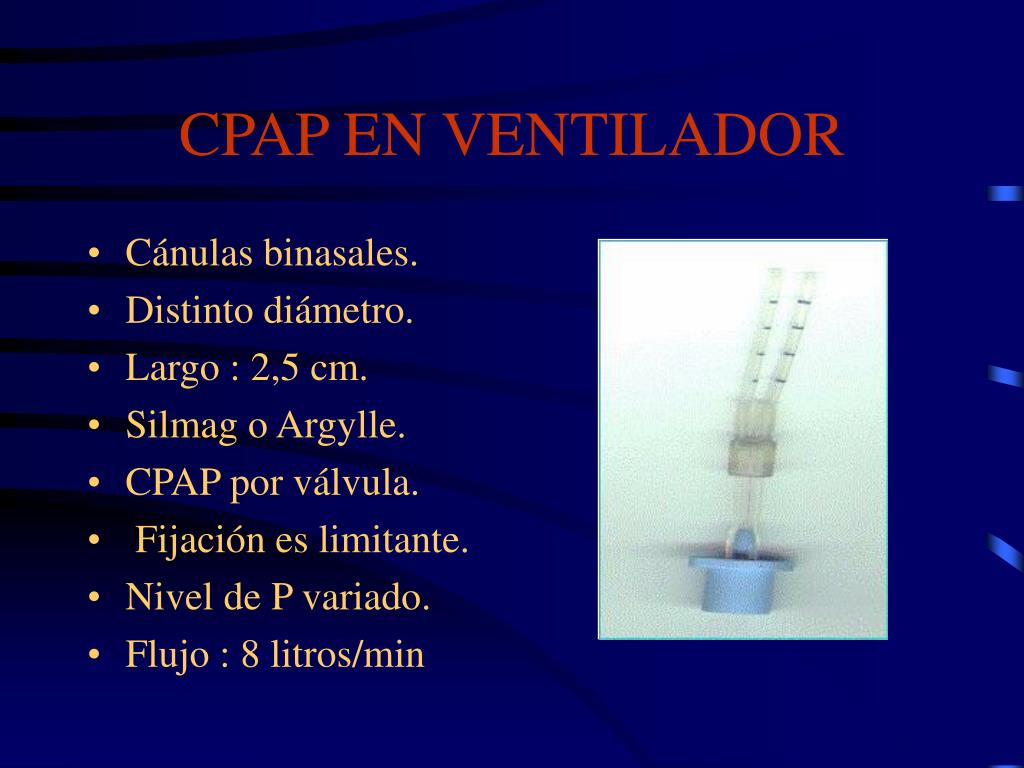 CPAP EN VENTILADOR

• Cánulas binasales.
• Distinto diámetro.
• Largo : 2,5 cm.
• Silmag o Argylle.
• CPAP por válvula.
• Fijación es limitante.
• Nivel de P variado.
• Flujo : 8 litros/min